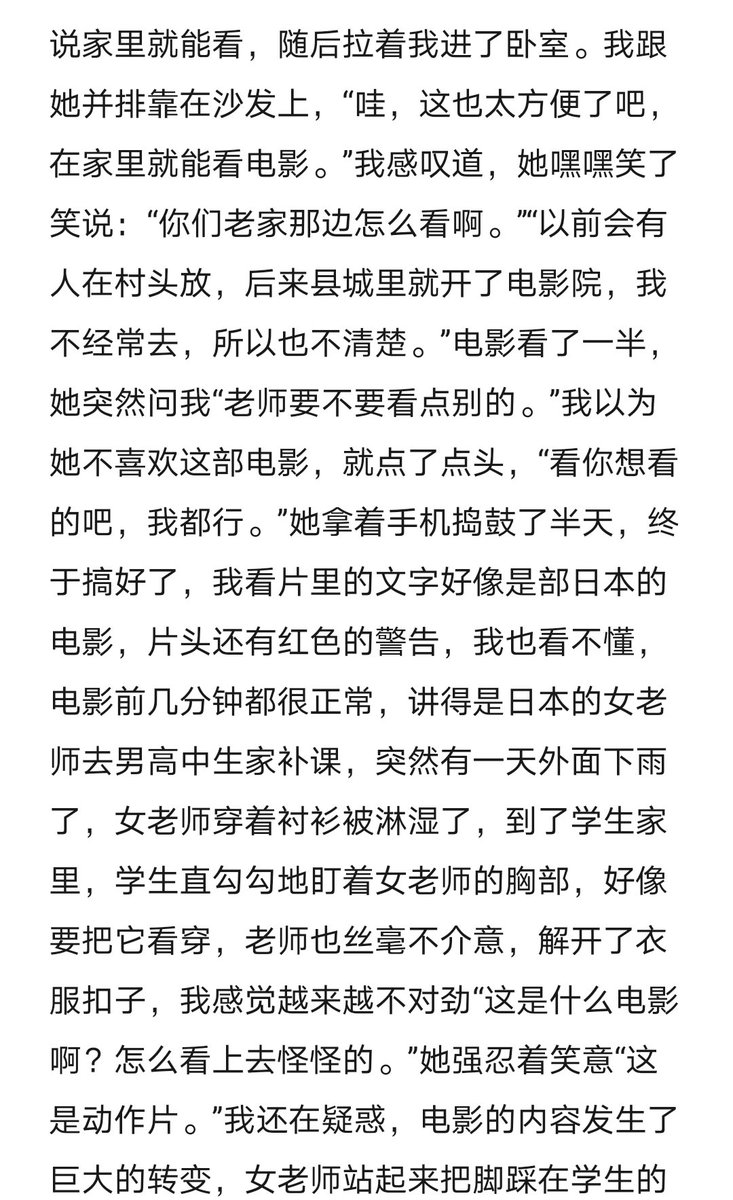 说家里就能看，随后拉着我进了卧室。我跟她并排靠在沙发上，“哇，这也太方便了吧，在家里就能看电影。”我感叹道，她嘿嘿笑了笑说：“你们老家那边怎么看啊。”“以前会有人在村头放，后来县城里就开了电影院，我不经常去，所以也不清楚。”电影看了一半，她突然问我“老师要不要看点别的。”我以为她不喜欢这部电影，就点了点头，“看你想看的吧，我都行。”她拿着手机捣鼓了半天，终于搞好了，我看片里的文字好像是部日本的电影，片头还有红色的警告，我也看不懂，电影前几分钟都很正常，讲得是日本的女老师去男高中生家补课，突然有一天外面下雨了，女老师穿着衬衫被淋湿了，到了学生家里，学生直勾勾地盯着女老师的胸部，好像要把它看穿，老师也丝毫不介意，解开了衣服扣子，我感觉越来越不对劲“这是什么电影啊？怎么看上去怪怪的。”她强忍着笑意“这是动作片。”我还在疑惑，电影的内容发生了巨大的转变，女老师站起来把脚踩在学生的